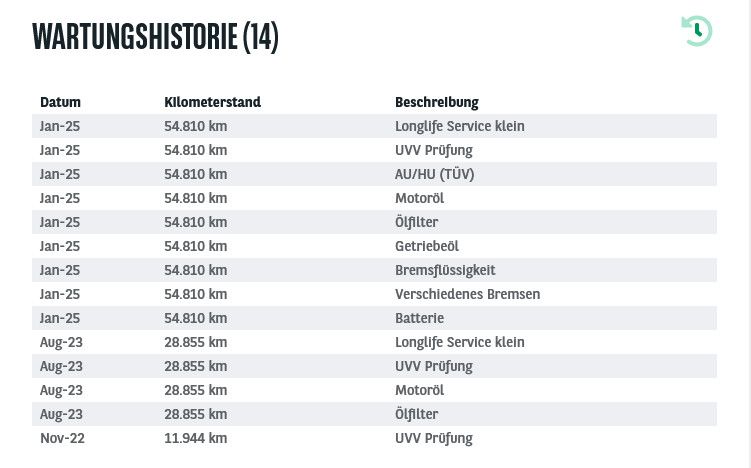 WARTUNGSHISTORIE (14)

| Datum | Kilometerstand | Beschreibung |
|---|---|---|
| Jan-25 | 54.810 km | Longlife Service klein |
| Jan-25 | 54.810 km | UVV Prüfung |
| Jan-25 | 54.810 km | AU/HU (TÜV) |
| Jan-25 | 54.810 km | Motoröl |
| Jan-25 | 54.810 km | Ölfilter |
| Jan-25 | 54.810 km | Getriebeöl |
| Jan-25 | 54.810 km | Bremsflüssigkeit |
| Jan-25 | 54.810 km | Verschiedenes Bremsen |
| Jan-25 | 54.810 km | Batterie |
| Aug-23 | 28.855 km | Longlife Service klein |
| Aug-23 | 28.855 km | UVV Prüfung |
| Aug-23 | 28.855 km | Motoröl |
| Aug-23 | 28.855 km | Ölfilter |
| Nov-22 | 11.944 km | UVV Prüfung |